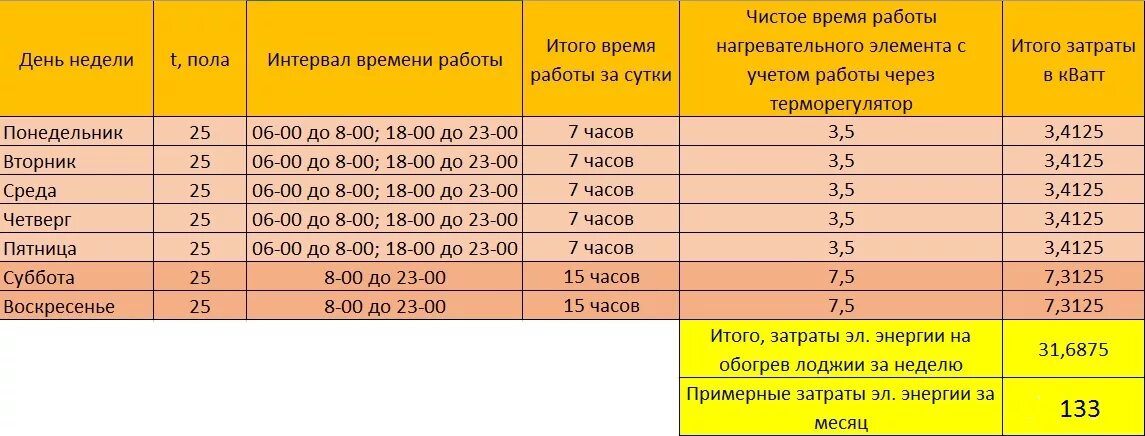 | День недели | t, пола | Интервал времени работы | Итого время работы за сутки | Чистое время работы нагревательного элемента с учетом работы через терморегулятор | Итого затраты в кВатт |
|---|---|---|---|---|---|
| Понедельник | 25 | 06-00 до 8-00; 18-00 до 23-00 | 7 часов | 3,5 | 3,4125 |
| Вторник | 25 | 06-00 до 8-00; 18-00 до 23-00 | 7 часов | 3,5 | 3,4125 |
| Среда | 25 | 06-00 до 8-00; 18-00 до 23-00 | 7 часов | 3,5 | 3,4125 |
| Четверг | 25 | 06-00 до 8-00; 18-00 до 23-00 | 7 часов | 3,5 | 3,4125 |
| Пятница | 25 | 06-00 до 8-00; 18-00 до 23-00 | 7 часов | 3,5 | 3,4125 |
| Суббота | 25 | 8-00 до 23-00 | 15 часов | 7,5 | 7,3125 |
| Воскресенье | 25 | 8-00 до 23-00 | 15 часов | 7,5 | 7,3125 |
| | | | | Итого, затраты эл. энергии на обогрев лоджии за неделю | 31,6875 |
| | | | | Примерные затраты эл. энергии за месяц | 133 |